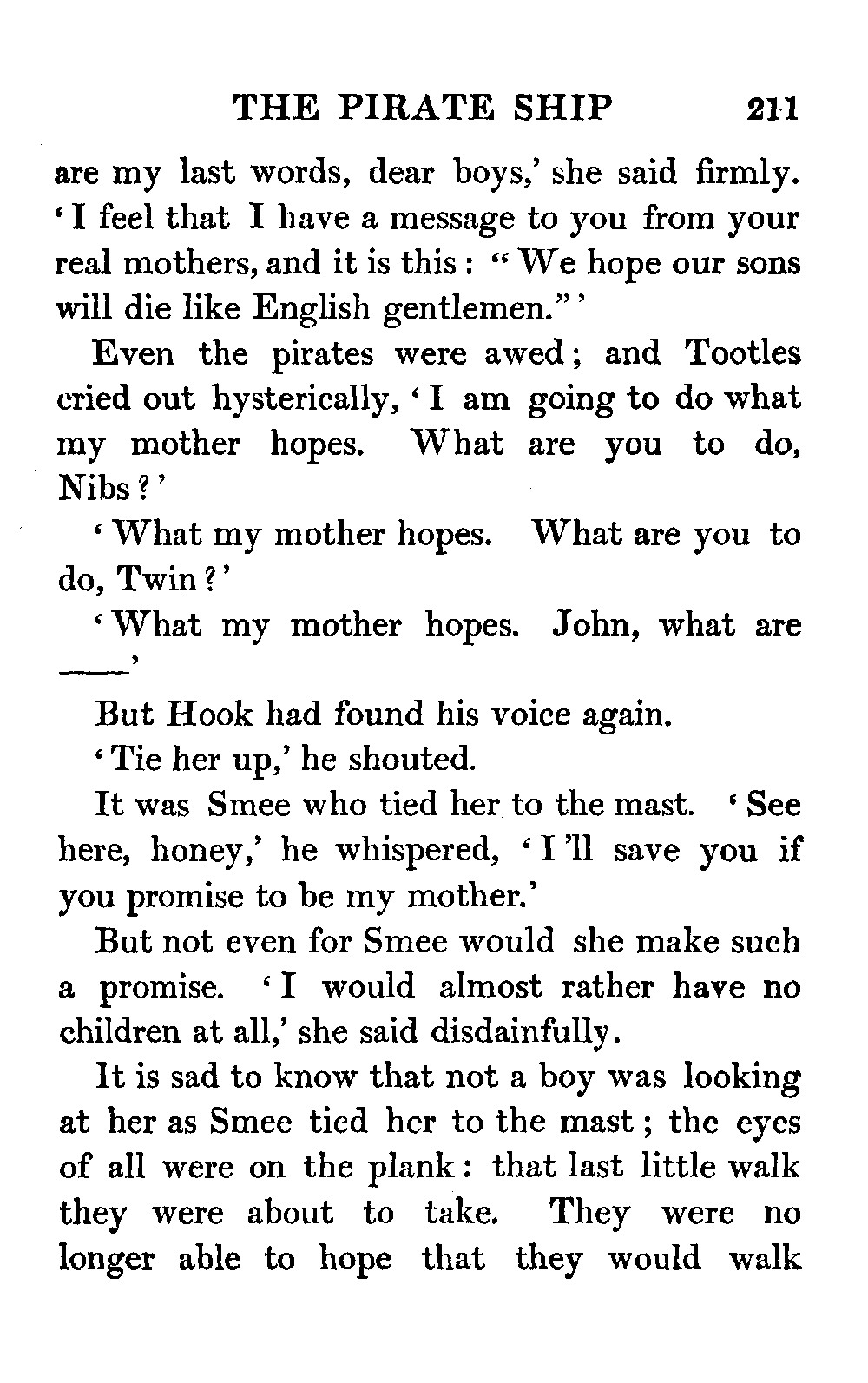 THE PIRATE SHIP 211

are my last words, dear boys,' she said firmly. 'I feel that I have a message to you from your real mothers, and it is this: "We hope our sons will die like English gentlemen."'

Even the pirates were awed; and Tootles cried out hysterically, 'I am going to do what my mother hopes. What are you to do, Nibs?'

'What my mother hopes. What are you to do, Twin?'

'What my mother hopes. John, what are ——'

But Hook had found his voice again.

'Tie her up,' he shouted.

It was Smee who tied her to the mast. 'See here, honey,' he whispered, 'I'll save you if you promise to be my mother.'

But not even for Smee would she make such a promise. 'I would almost rather have no children at all,' she said disdainfully.

It is sad to know that not a boy was looking at her as Smee tied her to the mast; the eyes of all were on the plank: that last little walk they were about to take. They were no longer able to hope that they would walk